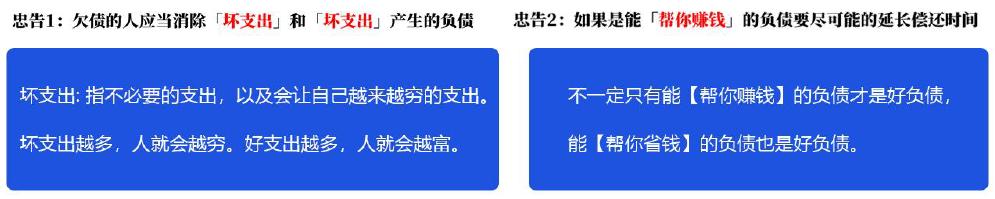 忠告1：欠债的人应当消除「坏支出」和「坏支出」产生的负债

坏支出: 指不必要的支出，以及会让自己越来越穷的支出。

坏支出越多，人就会越穷。好支出越多，人就会越富。

忠告2：如果是能「帮你赚钱」的负债要尽可能的延长偿还时间

不一定只有能【帮你赚钱】的负债才是好负债，

能【帮你省钱】的负债也是好负债。